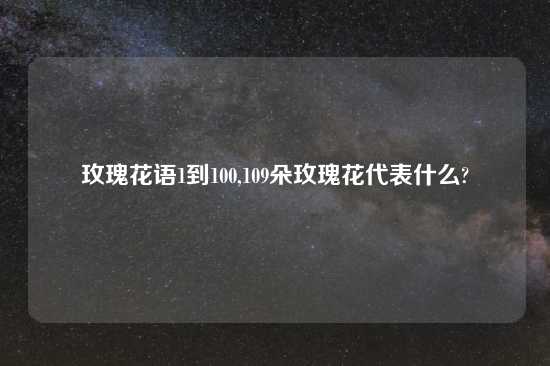 玫瑰花语1到100,109朵玫瑰花代表什么?